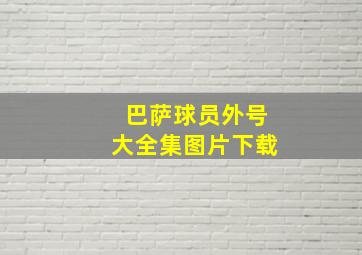 巴萨球员外号
大全集图片下载